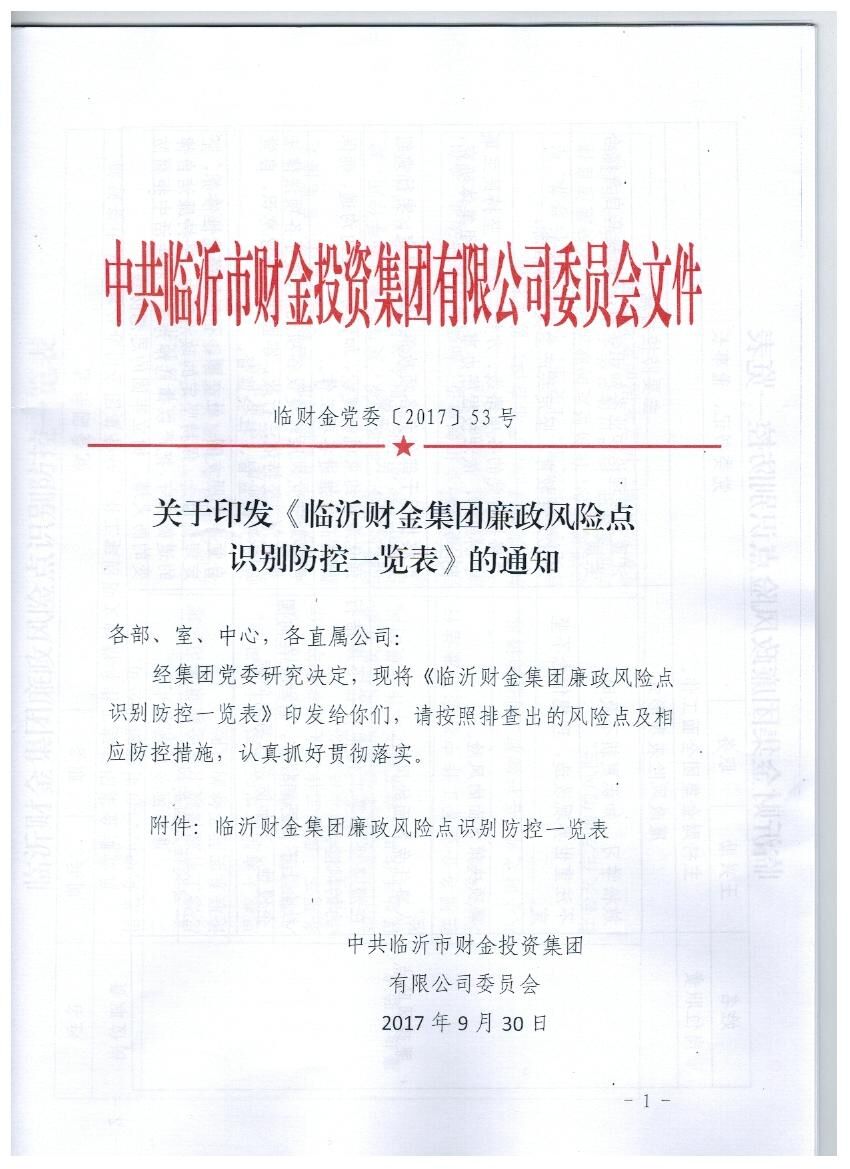 中共临沂市财金投资集团有限公司委员会文件

临财金党委〔2017〕53号

关于印发《临沂财金集团廉政风险点识别防控一览表》的通知

各部、室、中心，各直属公司：

经集团党委研究决定，现将《临沂财金集团廉政风险点识别防控一览表》印发给你们，请按照排查出的风险点及相应防控措施，认真抓好贯彻落实。

附件：临沂财金集团廉政风险点识别防控一览表

中共临沂市财金投资集团
有限公司委员会
2017年9月30日

- 1 -